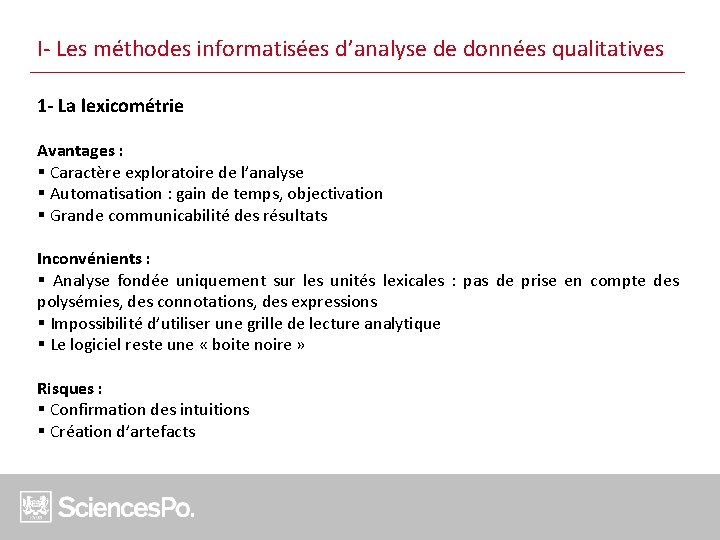 I- Les méthodes informatisées d'analyse de données qualitatives

1- La lexicométrie

Avantages :
▪ Caractère exploratoire de l'analyse
▪ Automatisation : gain de temps, objectivation
▪ Grande communicabilité des résultats

Inconvénients :
▪ Analyse fondée uniquement sur les unités lexicales : pas de prise en compte des polysémies, des connotations, des expressions
▪ Impossibilité d'utiliser une grille de lecture analytique
▪ Le logiciel reste une « boite noire »

Risques :
▪ Confirmation des intuitions
▪ Création d'artefacts

SciencesPo.